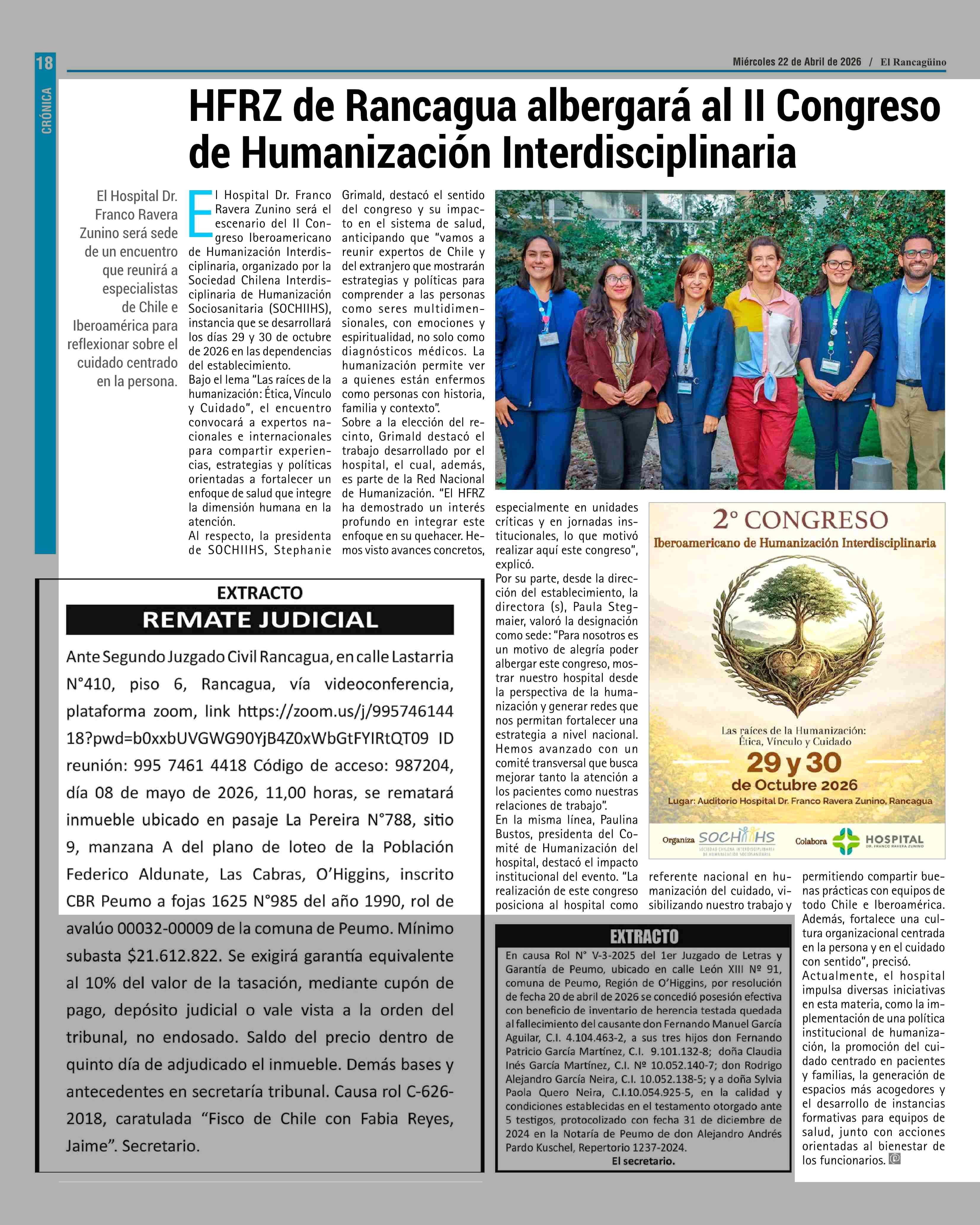 18

CRÓNICA

Miércoles 22 de Abril de 2026 / El Rancagüino

HFRZ de Rancagua albergará al II Congreso de Humanización Interdisciplinaria

El Hospital Dr. Franco Ravera Zunino será sede de un encuentro que reunirá a especialistas de Chile e Iberoamérica para reflexionar sobre el cuidado centrado en la persona.

El Hospital Dr. Franco Ravera Zunino será el escenario del II Congreso Iberoamericano de Humanización Interdisciplinaria, organizado por la Sociedad Chilena Interdisciplinaria de Humanización Sociosanitaria (SOCHIIHS), instancia que se desarrollará los días 29 y 30 de octubre de 2026 en las dependencias del establecimiento.

Bajo el lema "Las raíces de la humanización: Ética, Vínculo y Cuidado", el encuentro convocará a expertos nacionales e internacionales para compartir experiencias, estrategias y políticas orientadas a fortalecer un enfoque de salud que integre la dimensión humana en la atención.

Al respecto, la presidenta de SOCHIIHS, Stephanie Grimald, destacó el sentido del congreso y su impacto en el sistema de salud, anticipando que "vamos a reunir expertos de Chile y del extranjero que mostrarán estrategias y políticas para comprender a las personas como seres multidimensionales, con emociones y espiritualidad, no solo como diagnósticos médicos. La humanización permite ver a quienes están enfermos como personas con historia, familia y contexto".

Sobre a la elección del recinto, Grimald destacó el trabajo desarrollado por el hospital, el cual, además, es parte de la Red Nacional de Humanización. "El HFRZ ha demostrado un interés profundo en integrar este enfoque en su quehacer. Hemos visto avances concretos, especialmente en unidades críticas y en jornadas institucionales, lo que motivó realizar aquí este congreso", explicó.

Por su parte, desde la dirección del establecimiento, la directora (s), Paula Stegmaier, valoró la designación como sede: "Para nosotros es un motivo de alegría poder albergar este congreso, mostrar nuestro hospital desde la perspectiva de la humanización y generar redes que nos permitan fortalecer una estrategia a nivel nacional. Hemos avanzado con un comité transversal que busca mejorar tanto la atención a los pacientes como nuestras relaciones de trabajo".

En la misma línea, Paulina Bustos, presidenta del Comité de Humanización del hospital, destacó el impacto institucional del evento. "La realización de este congreso posiciona al hospital como referente nacional en humanización del cuidado, visibilizando nuestro trabajo y permitiendo compartir buenas prácticas con equipos de todo Chile e Iberoamérica. Además, fortalece una cultura organizacional centrada en la persona y en el cuidado con sentido", precisó.

Actualmente, el hospital impulsa diversas iniciativas en esta materia, como la implementación de una política institucional de humanización, la promoción del cuidado centrado en pacientes y familias, la generación de espacios más acogedores y el desarrollo de instancias formativas para equipos de salud, junto con acciones orientadas al bienestar de los funcionarios.

2° CONGRESO
Iberoamericano de Humanización Interdisciplinaria
Las raíces de la Humanización: Ética, Vínculo y Cuidado
29 y 30
de Octubre 2026
Lugar: Auditorio Hospital Dr. Franco Ravera Zunino, Rancagua
Organiza SOCHIIHS SOCIEDAD CHILENA INTERDISCIPLINARIA DE HUMANIZACIÓN SOCIOSANITARIA
Colabora HOSPITAL DR. FRANCO RAVERA ZUNINO

EXTRACTO
REMATE JUDICIAL
Ante Segundo Juzgado Civil Rancagua, en calle Lastarria N°410, piso 6, Rancagua, vía videoconferencia, plataforma zoom, link https://zoom.us/j/99574614418?pwd=b0xxbUVGWG90YjB4Z0xWbGtFYIRtQT09 ID reunión: 995 7461 4418 Código de acceso: 987204, día 08 de mayo de 2026, 11,00 horas, se rematará inmueble ubicado en pasaje La Pereira N°788, sitio 9, manzana A del plano de loteo de la Población Federico Aldunate, Las Cabras, O'Higgins, inscrito CBR Peumo a fojas 1625 N°985 del año 1990, rol de avalúo 00032-00009 de la comuna de Peumo. Mínimo subasta $21.612.822. Se exigirá garantía equivalente al 10% del valor de la tasación, mediante cupón de pago, depósito judicial o vale vista a la orden del tribunal, no endosado. Saldo del precio dentro de quinto día de adjudicado el inmueble. Demás bases y antecedentes en secretaría tribunal. Causa rol C-626-2018, caratulada "Fisco de Chile con Fabia Reyes, Jaime". Secretario.

EXTRACTO
En causa Rol N° V-3-2025 del 1er Juzgado de Letras y Garantía de Peumo, ubicado en calle León XIII Nº 91, comuna de Peumo, Región de O'Higgins, por resolución de fecha 20 de abril de 2026 se concedió posesión efectiva con beneficio de inventario de herencia testada quedada al fallecimiento del causante don Fernando Manuel García Aguilar, C.I. 4.104.463-2, a sus tres hijos don Fernando Patricio García Martínez, C.I. 9.101.132-8; doña Claudia Inés García Martínez, C.I. Nº 10.052.140-7; don Rodrigo Alejandro García Neira, C.I. 10.052.138-5; y a doña Sylvia Paola Quero Neira, C.I.10.054.925-5, en la calidad y condiciones establecidas en el testamento otorgado ante 5 testigos, protocolizado con fecha 31 de diciembre de 2024 en la Notaría de Peumo de don Alejandro Andrés Pardo Kuschel, Repertorio 1237-2024.
El secretario.